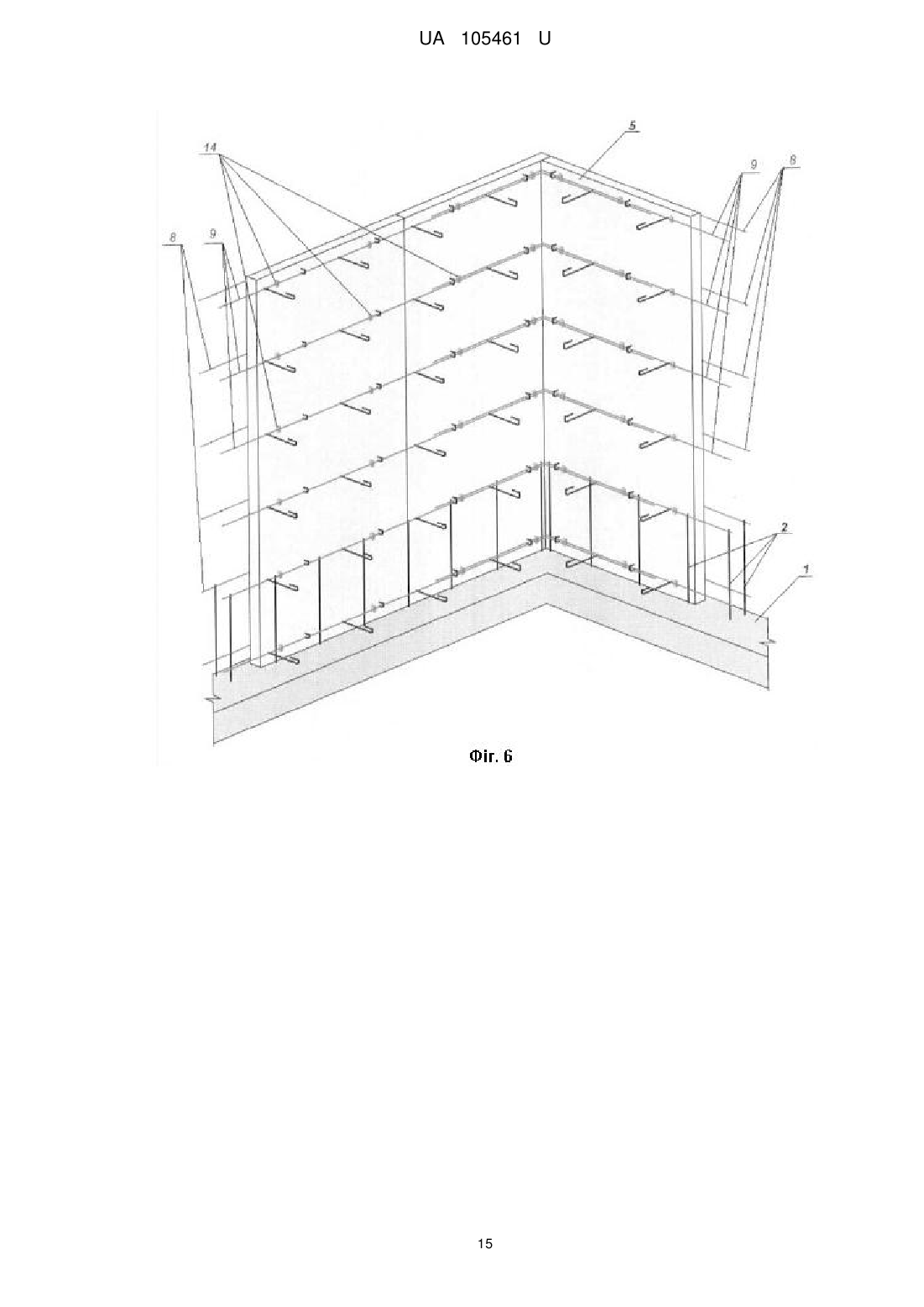 UA 105461 U

14

5

9

8

8

9

2

1

Фіг. 6

15